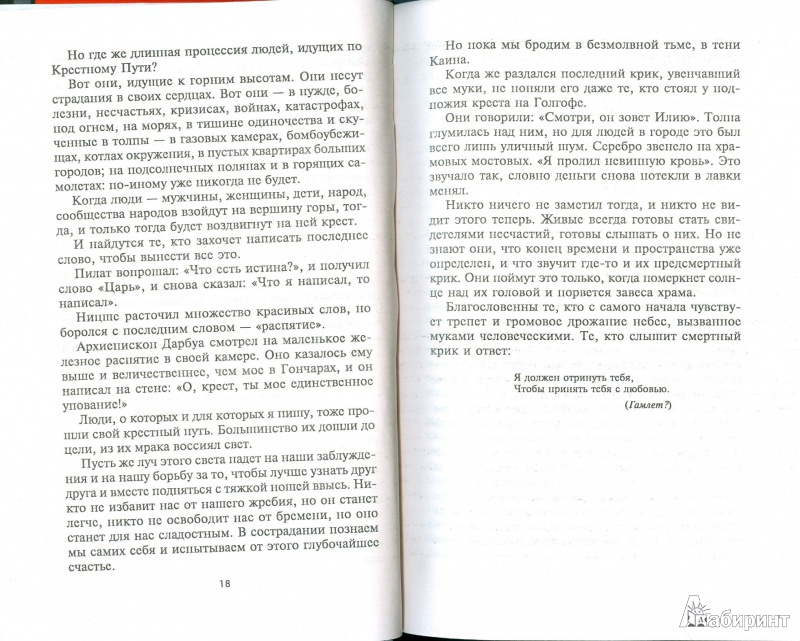 Но где же длинная процессия людей, идущих по Крестному Пути?

Вот они, идущие к горним высотам. Они несут страдания в своих сердцах. Вот они — в нужде, болезни, несчастьях, кризисах, войнах, катастрофах, под огнем, на морях, в тишине одиночества и скученные в толпы — в газовых камерах, бомбоубежищах, котлах окружения, в пустых квартирах больших городов; на подсолнечных полянах и в горящих самолетах: по-иному уже никогда не будет.

Когда люди — мужчины, женщины, дети, народ, сообщества народов взойдут на вершину горы, тогда, и только тогда будет воздвигнут на ней крест.

И найдутся те, кто захочет написать последнее слово, чтобы вынести все это.

Пилат вопрошал: «Что есть истина?», и получил слово «Царь», и снова сказал: «Что я написал, то написал».

Ницше расточил множество красивых слов, но боролся с последним словом — «распятие».

Архиепископ Дарбуа смотрел на маленькое железное распятие в своей камере. Оно казалось ему выше и величественнее, чем мое в Гончарах, и он написал на стене: «О, крест, ты мое единственное упование!»

Люди, о которых и для которых я пишу, тоже прошли свой крестный путь. Большинство их дошли до цели, из их мрака воссиял свет.

Пусть же луч этого света падет на наши заблуждения и на нашу борьбу за то, чтобы лучше узнать друг друга и вместе подняться с тяжкой ношей ввысь. Никто не избавит нас от нашего жребия, но он станет легче, никто не освободит нас от бремени, но оно станет для нас сладостным. В сострадании познаем мы самих себя и испытываем от этого глубочайшее счастье.

18

Но пока мы бродим в безмолвной тьме, в тени Каина.

Когда же раздался последний крик, увенчавший все муки, не поняли его даже те, кто стоял у подножия креста на Голгофе.

Они говорили: «Смотри, он зовет Илию». Толпа глумилась над ним, но для людей в городе это был всего лишь уличный шум. Серебро звенело на храмовых мостовых. «Я пролил невинную кровь». Это звучало так, словно деньги снова потекли в лавки менял.

Никто ничего не заметил тогда, и никто не видит этого теперь. Живые всегда готовы стать свидетелями несчастий, готовы слышать о них. Но не знают они, что конец времени и пространства уже определен, и что звучит где-то и их предсмертный крик. Они поймут это только, когда померкнет солнце над их головой и порвется завеса храма.

Благословенны те, кто с самого начала чувствует трепет и громовое дрожание небес, вызванное муками человеческими. Те, кто слышит смертный крик и ответ:

Я должен отринуть тебя,
Чтобы принять тебя с любовью.

(Гамлет?)

Лабиринт